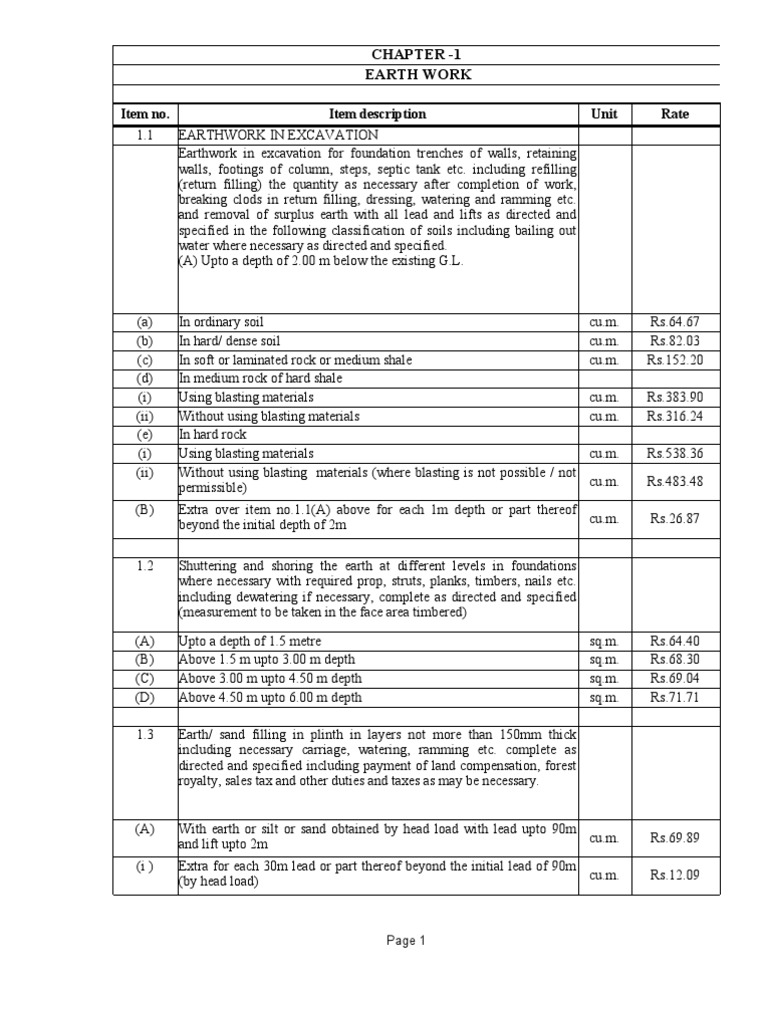 CHAPTER -1

EARTH WORK

| Item no. | Item description | Unit | Rate |
|---|---|---|---|
| 1.1 | EARTHWORK IN EXCAVATION | | |
| | Earthwork in excavation for foundation trenches of walls, retaining walls, footings of column, steps, septic tank etc. including refilling (return filling) the quantity as necessary after completion of work, breaking clods in return filling, dressing, watering and ramming etc. and removal of surplus earth with all lead and lifts as directed and specified in the following classification of soils including bailing out water where necessary as directed and specified. (A) Upto a depth of 2.00 m below the existing G.L. | | |
| (a) | In ordinary soil | cu.m. | Rs.64.67 |
| (b) | In hard/ dense soil | cu.m. | Rs.82.03 |
| (c) | In soft or laminated rock or medium shale | cu.m. | Rs.152.20 |
| (d) | In medium rock of hard shale | | |
| (i) | Using blasting materials | cu.m. | Rs.383.90 |
| (ii) | Without using blasting materials | cu.m. | Rs.316.24 |
| (e) | In hard rock | | |
| (i) | Using blasting materials | cu.m. | Rs.538.36 |
| (ii) | Without using blasting materials (where blasting is not possible / not permissible) | cu.m. | Rs.483.48 |
| (B) | Extra over item no.1.1(A) above for each 1m depth or part thereof beyond the initial depth of 2m | cu.m. | Rs.26.87 |
| | | | |
| 1.2 | Shuttering and shoring the earth at different levels in foundations where necessary with required prop, struts, planks, timbers, nails etc. including dewatering if necessary, complete as directed and specified (measurement to be taken in the face area timbered) | | |
| (A) | Upto a depth of 1.5 metre | sq.m. | Rs.64.40 |
| (B) | Above 1.5 m upto 3.00 m depth | sq.m. | Rs.68.30 |
| (C) | Above 3.00 m upto 4.50 m depth | sq.m. | Rs.69.04 |
| (D) | Above 4.50 m upto 6.00 m depth | sq.m. | Rs.71.71 |
| | | | |
| 1.3 | Earth/ sand filling in plinth in layers not more than 150mm thick including necessary carriage, watering, ramming etc. complete as directed and specified including payment of land compensation, forest royalty, sales tax and other duties and taxes as may be necessary. | | |
| (A) | With earth or silt or sand obtained by head load with lead upto 90m and lift upto 2m | cu.m. | Rs.69.89 |
| (i ) | Extra for each 30m lead or part thereof beyond the initial lead of 90m (by head load) | cu.m. | Rs.12.09 |

Page 1